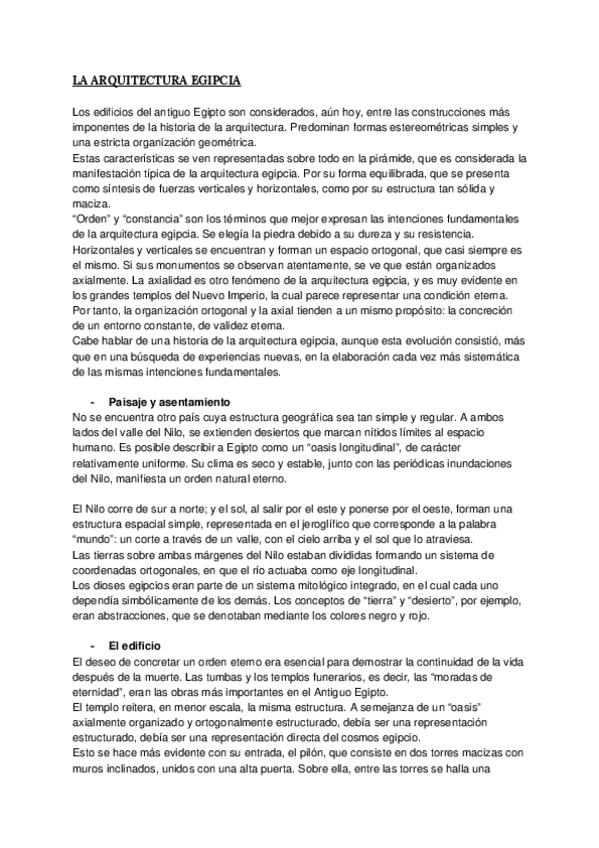 LA ARQUITECTURA EGIPCIA

Los edificios del antiguo Egipto son considerados, aún hoy, entre las construcciones más imponentes de la historia de la arquitectura. Predominan formas estereométricas simples y una estricta organización geométrica.
Estas características se ven representadas sobre todo en la pirámide, que es considerada la manifestación típica de la arquitectura egipcia. Por su forma equilibrada, que se presenta como síntesis de fuerzas verticales y horizontales, como por su estructura tan sólida y maciza.
"Orden" y "constancia" son los términos que mejor expresan las intenciones fundamentales de la arquitectura egipcia. Se elegía la piedra debido a su dureza y su resistencia.
Horizontales y verticales se encuentran y forman un espacio ortogonal, que casi siempre es el mismo. Si sus monumentos se observan atentamente, se ve que están organizados axialmente. La axialidad es otro fenómeno de la arquitectura egipcia, y es muy evidente en los grandes templos del Nuevo Imperio, la cual parece representar una condición eterna.
Por tanto, la organización ortogonal y la axial tienden a un mismo propósito: la concreción de un entorno constante, de validez eterna.
Cabe hablar de una historia de la arquitectura egipcia, aunque esta evolución consistió, más que en una búsqueda de experiencias nuevas, en la elaboración cada vez más sistemática de las mismas intenciones fundamentales.

- Paisaje y asentamiento
No se encuentra otro país cuya estructura geográfica sea tan simple y regular. A ambos lados del valle del Nilo, se extienden desiertos que marcan nítidos límites al espacio humano. Es posible describir a Egipto como un "oasis longitudinal", de carácter relativamente uniforme. Su clima es seco y estable, junto con las periódicas inundaciones del Nilo, manifiesta un orden natural eterno.

El Nilo corre de sur a norte; y el sol, al salir por el este y ponerse por el oeste, forman una estructura espacial simple, representada en el jeroglífico que corresponde a la palabra "mundo": un corte a través de un valle, con el cielo arriba y el sol que lo atraviesa.
Las tierras sobre ambas márgenes del Nilo estaban divididas formando un sistema de coordenadas ortogonales, en que el río actuaba como eje longitudinal.
Los dioses egipcios eran parte de un sistema mitológico integrado, en el cual cada uno dependía simbólicamente de los demás. Los conceptos de "tierra" y "desierto", por ejemplo, eran abstracciones, que se denotaban mediante los colores negro y rojo.

- El edificio
El deseo de concretar un orden eterno era esencial para demostrar la continuidad de la vida después de la muerte. Las tumbas y los templos funerarios, es decir, las "moradas de eternidad", eran las obras más importantes en el Antiguo Egipto.
El templo reitera, en menor escala, la misma estructura. A semejanza de un "oasis" axialmente organizado y ortogonalmente estructurado, debía ser una representación estructurado, debía ser una representación directa del cosmos egipcio.
Esto se hace más evidente con su entrada, el pilón, que consiste en dos torres macizas con muros inclinados, unidos con una alta puerta. Sobre ella, entre las torres se halla una